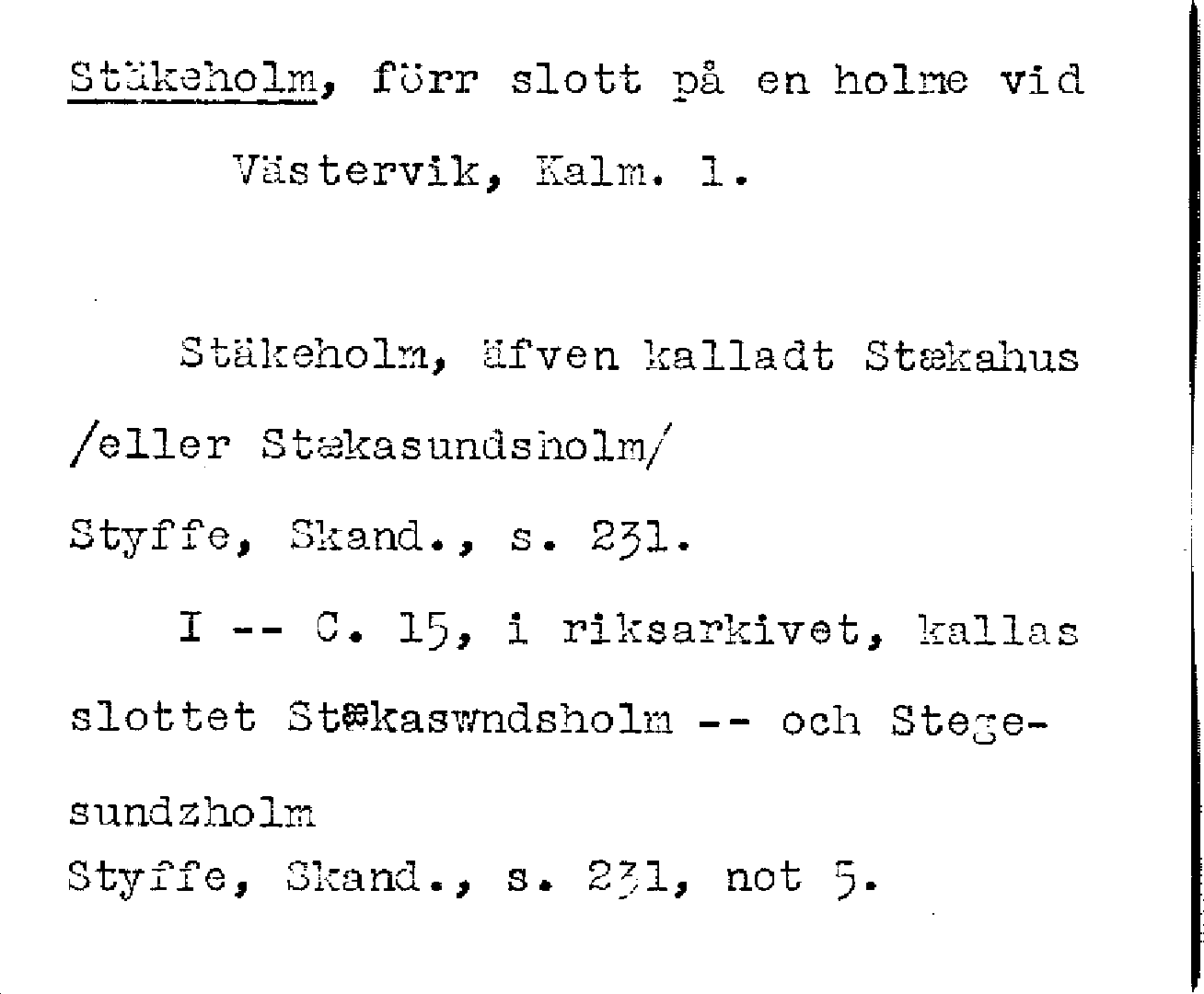 Stäkeholm, förr slott på en holme vid Västervik, Kalm. l.

Stäkeholm, äfven kalladt Stækahus /eller Stækasundsholm/

Styffe, Skand., s. 231.

I -- C. 15, i riksarkivet, kallas slottet Stækaswndsholm -- och Stegesundzholm

Styffe, Skand., s. 231, not 5.